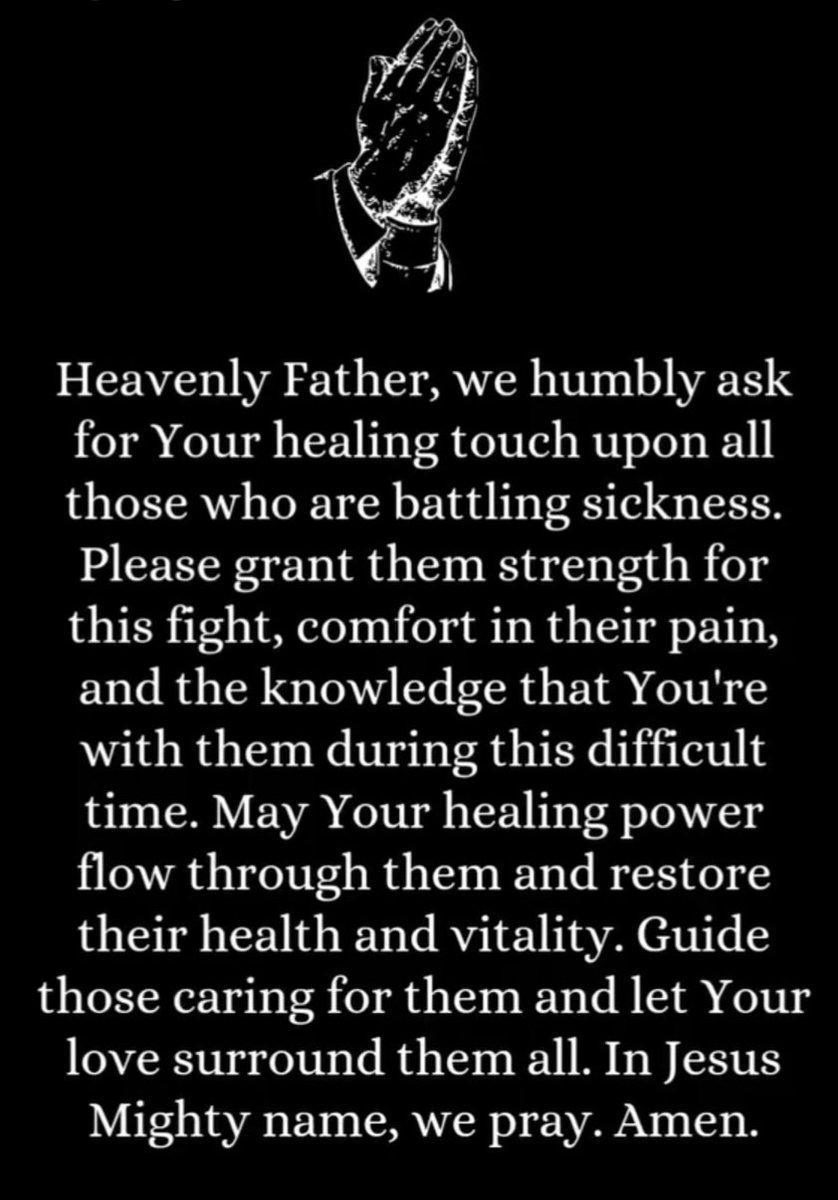 Heavenly Father, we humbly ask for Your healing touch upon all those who are battling sickness. Please grant them strength for this fight, comfort in their pain, and the knowledge that You're with them during this difficult time. May Your healing power flow through them and restore their health and vitality. Guide those caring for them and let Your love surround them all. In Jesus Mighty name, we pray. Amen.